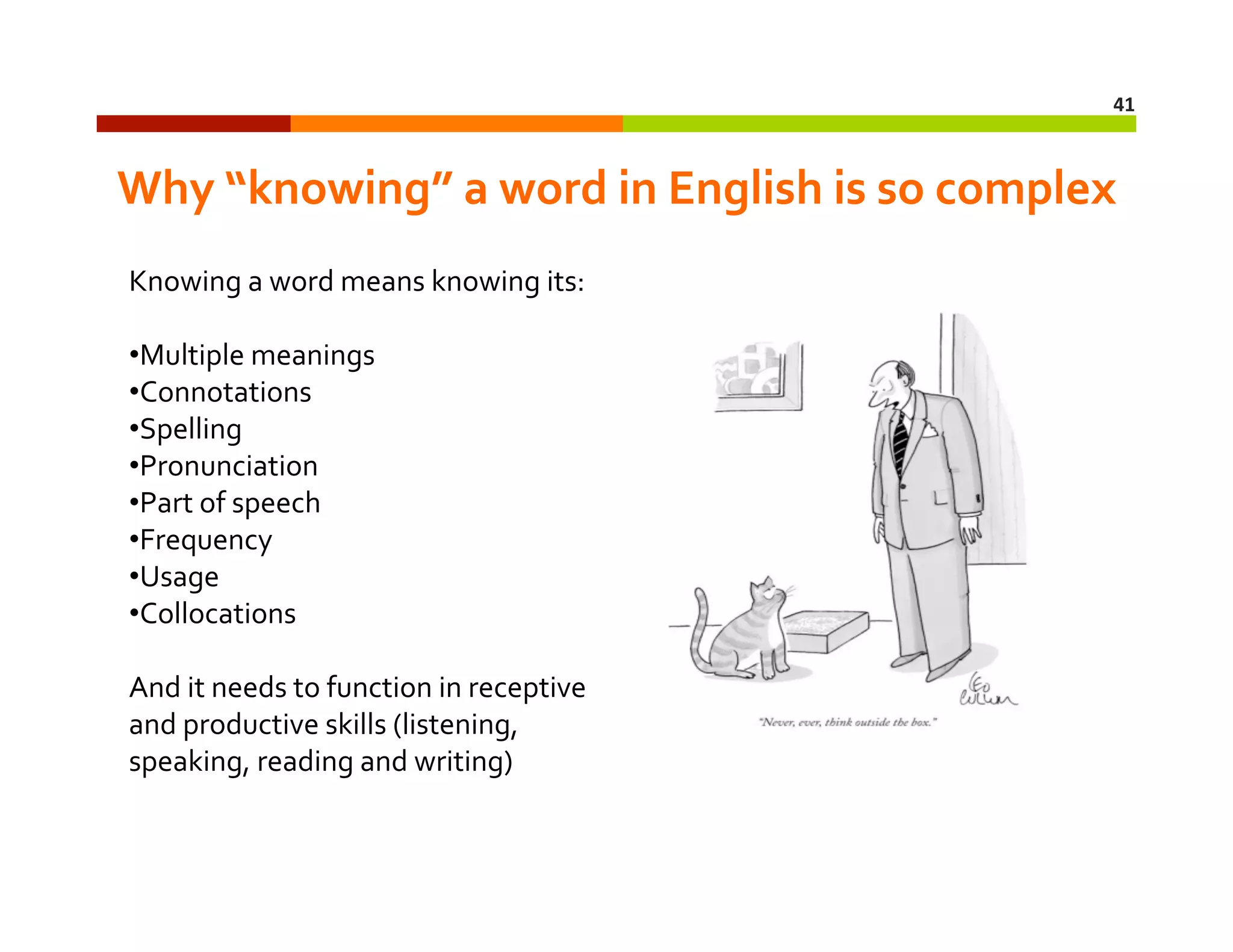 41

Why “knowing” a word in English is so complex

Knowing a word means knowing its:

•Multiple meanings
•Connotations
•Spelling
•Pronunciation
•Part of speech
•Frequency
•Usage
•Collocations

And it needs to function in receptive and productive skills (listening, speaking, reading and writing)

Leo Cullum

"Never, ever, think outside the box."